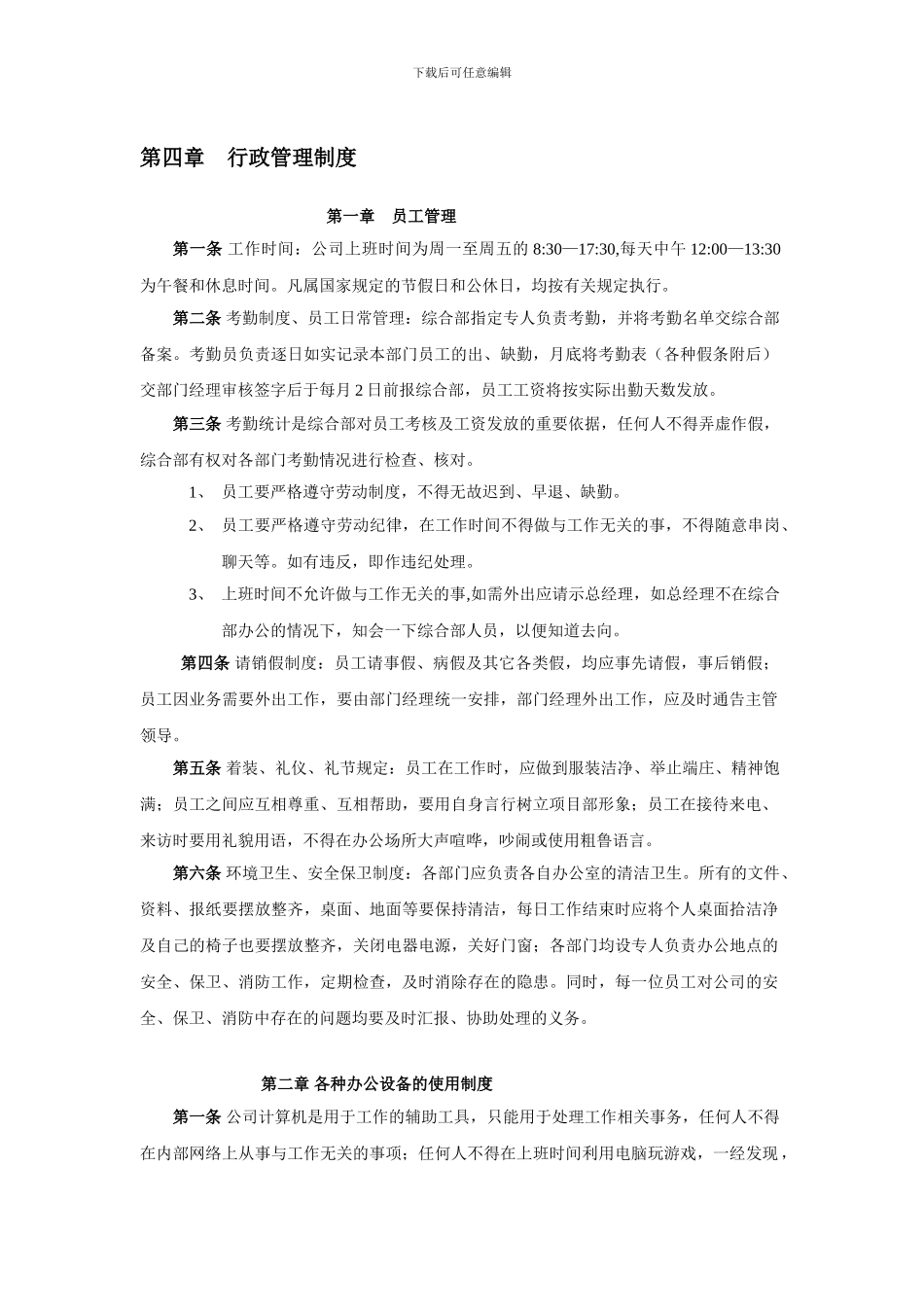 下载后可任意编辑

第四章　行政管理制度

第一章　员工管理

第一条 工作时间：公司上班时间为周一至周五的 8:30—17:30,每天中午 12:00—13:30 为午餐和休息时间。凡属国家规定的节假日和公休日，均按有关规定执行。

第二条 考勤制度、员工日常管理：综合部指定专人负责考勤，并将考勤名单交综合部备案。考勤员负责逐日如实记录本部门员工的出、缺勤，月底将考勤表（各种假条附后）交部门经理审核签字后于每月 2 日前报综合部，员工工资将按实际出勤天数发放。

第三条 考勤统计是综合部对员工考核及工资发放的重要依据，任何人不得弄虚作假，综合部有权对各部门考勤情况进行检查、核对。

1、 员工要严格遵守劳动制度，不得无故迟到、早退、缺勤。

2、 员工要严格遵守劳动纪律，在工作时间不得做与工作无关的事，不得随意串岗、聊天等。如有违反，即作违纪处理。

3、 上班时间不允许做与工作无关的事,如需外出应请示总经理，如总经理不在综合部办公的情况下，知会一下综合部人员，以便知道去向。

第四条 请销假制度：员工请事假、病假及其它各类假，均应事先请假，事后销假；员工因业务需要外出工作，要由部门经理统一安排，部门经理外出工作，应及时通告主管领导。

第五条 着装、礼仪、礼节规定：员工在工作时，应做到服装洁净、举止端庄、精神饱满；员工之间应互相尊重、互相帮助，要用自身言行树立项目部形象；员工在接待来电、来访时要用礼貌用语，不得在办公场所大声喧哗，吵闹或使用粗鲁语言。

第六条 环境卫生、安全保卫制度：各部门应负责各自办公室的清洁卫生。所有的文件、资料、报纸要摆放整齐，桌面、地面等要保持清洁，每日工作结束时应将个人桌面拾洁净及自己的椅子也要摆放整齐，关闭电器电源，关好门窗；各部门均设专人负责办公地点的安全、保卫、消防工作，定期检查，及时消除存在的隐患。同时，每一位员工对公司的安全、保卫、消防中存在的问题均要及时汇报、协助处理的义务。

第二章 各种办公设备的使用制度

第一条 公司计算机是用于工作的辅助工具，只能用于处理工作相关事务，任何人不得在内部网络上从事与工作无关的事项；任何人不得在上班时间利用电脑玩游戏，一经发现，